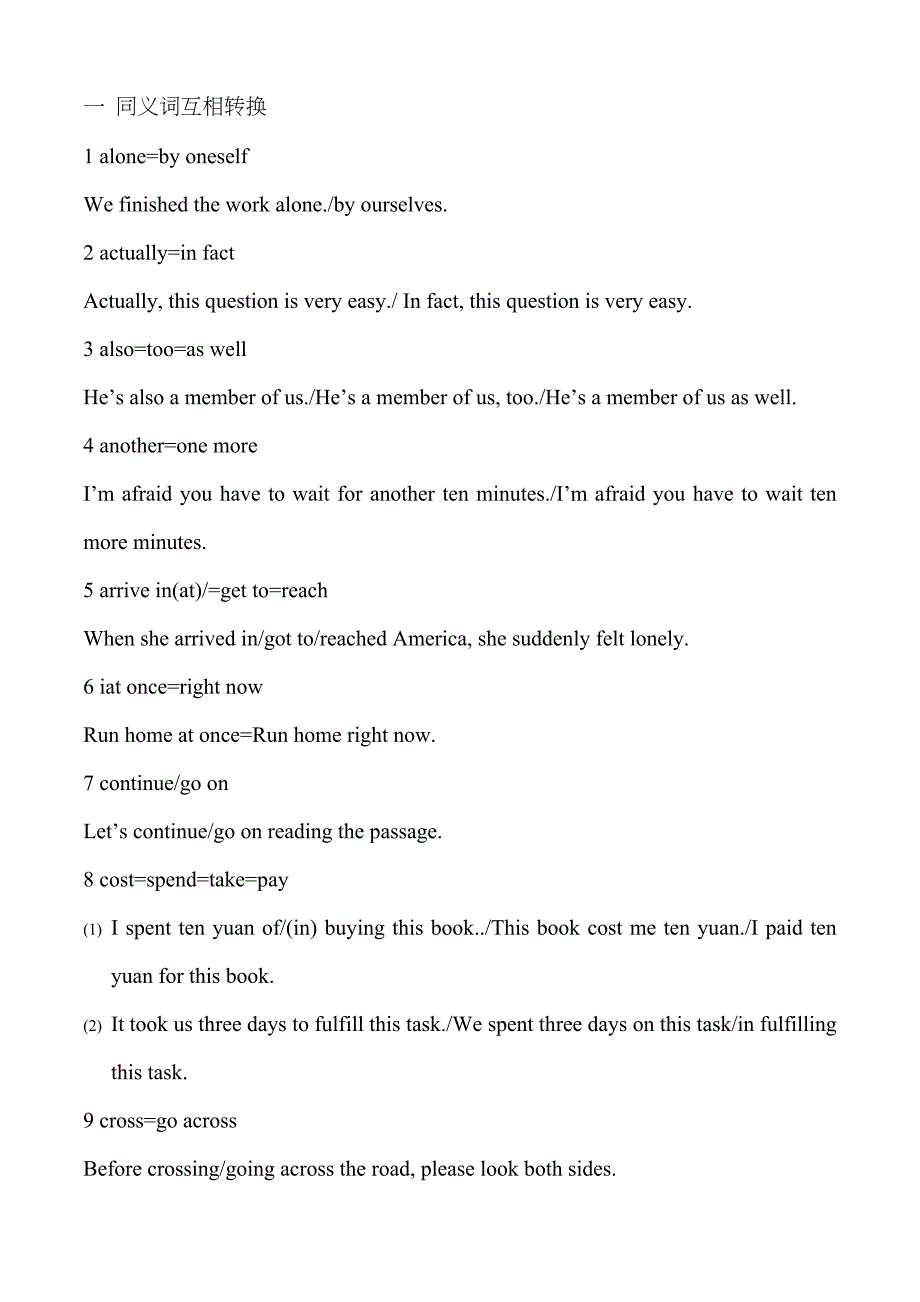 一 同义词互相转换

1 alone=by oneself

We finished the work alone./by ourselves.

2 actually=in fact

Actually, this question is very easy./ In fact, this question is very easy.

3 also=too=as well

He’s also a member of us./He’s a member of us, too./He’s a member of us as well.

4 another=one more

I’m afraid you have to wait for another ten minutes./I’m afraid you have to wait ten more minutes.

5 arrive in(at)/=get to=reach

When she arrived in/got to/reached America, she suddenly felt lonely.

6 iat once=right now

Run home at once=Run home right now.

7 continue/go on

Let’s continue/go on reading the passage.

8 cost=spend=take=pay

(1) I spent ten yuan of/(in) buying this book../This book cost me ten yuan./I paid ten yuan for this book.

(2) It took us three days to fulfill this task./We spent three days on this task/in fulfilling this task.

9 cross=go across

Before crossing/going across the road, please look both sides.